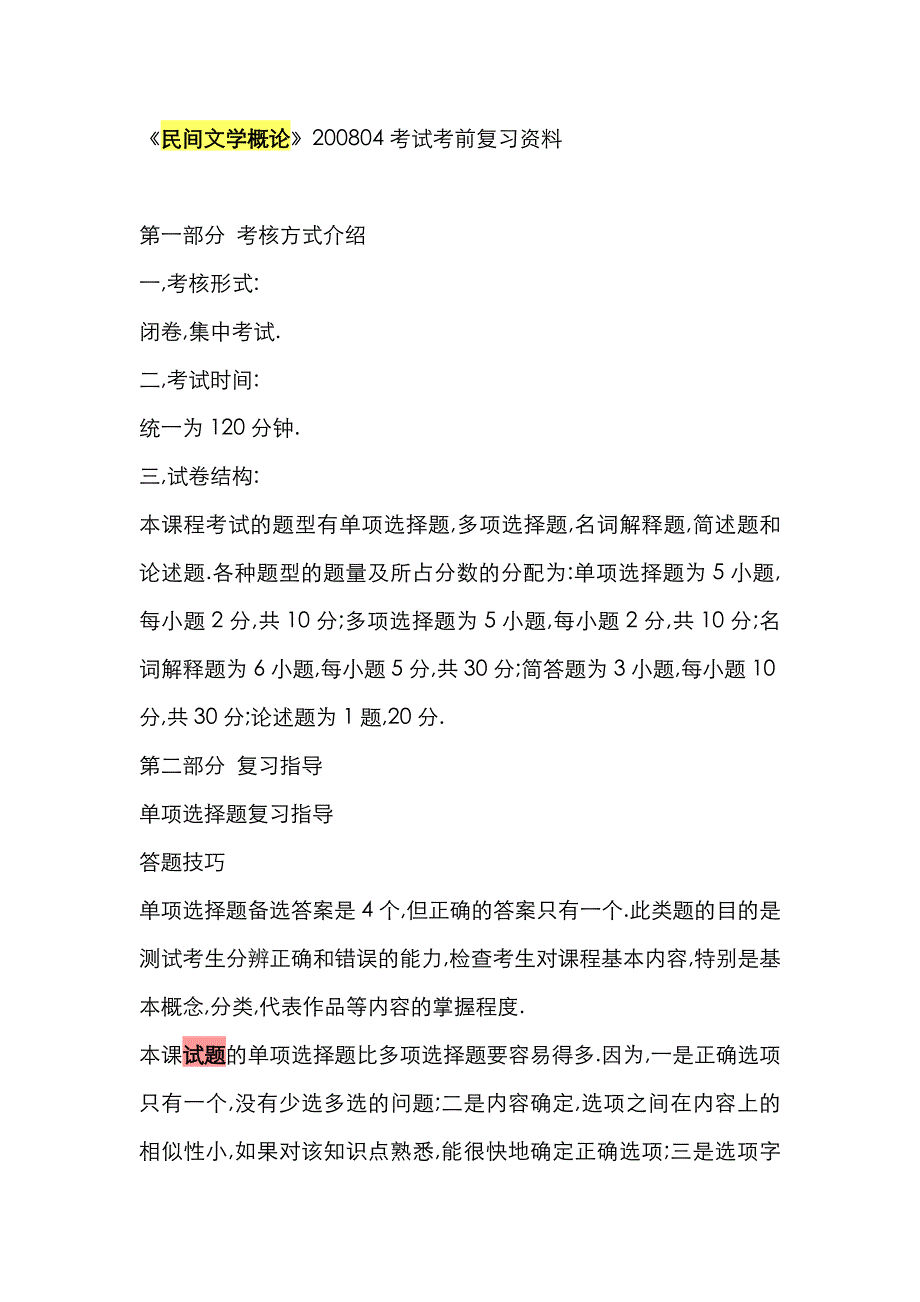 《民间文学概论》200804 考试考前复习资料

第一部分 考核方式介绍

一,考核形式:

闭卷,集中考试.

二,考试时间:

统一为 120 分钟.

三,试卷结构:

本课程考试的题型有单项选择题,多项选择题,名词解释题,简述题和论述题.各种题型的题量及所占分数的分配为:单项选择题为 5 小题,每小题 2 分,共 10 分;多项选择题为 5 小题,每小题 2 分,共 10 分;名词解释题为 6 小题,每小题 5 分,共 30 分;简答题为 3 小题,每小题 10 分,共 30 分;论述题为 1 题,20 分.

第二部分 复习指导

单项选择题复习指导

答题技巧

单项选择题备选答案是 4 个,但正确的答案只有一个.此类题的目的是测试考生分辨正确和错误的能力,检查考生对课程基本内容,特别是基本概念,分类,代表作品等内容的掌握程度.

本课试题的单项选择题比多项选择题要容易得多.因为,一是正确选项只有一个,没有少选多选的问题;二是内容确定,选项之间在内容上的相似性小,如果对该知识点熟悉,能很快地确定正确选项;三是选项字